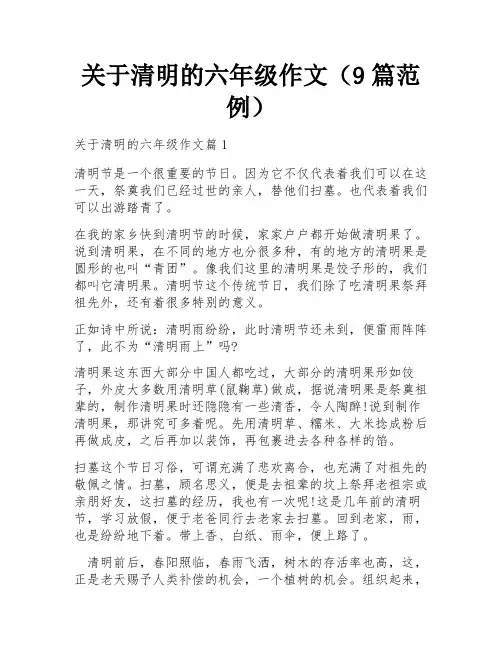 关于清明的六年级作文（9篇范例）

关于清明的六年级作文篇1

清明节是一个很重要的节日。因为它不仅代表着我们可以在这一天，祭奠我们已经过世的亲人，替他们扫墓。也代表着我们可以出游踏青了。

在我的家乡快到清明节的时候，家家户户都开始做清明果了。说到清明果，在不同的地方也分很多种，有的地方的清明果是圆形的也叫“青团”。像我们这里的清明果是饺子形的，我们都叫它清明果。清明节这个传统节日，我们除了吃清明果祭拜祖先外，还有着很多特别的意义。

正如诗中所说：清明雨纷纷，此时清明节还未到，便雷雨阵阵了，此不为“清明雨上”吗?

清明果这东西大部分中国人都吃过，大部分的清明果形如饺子，外皮大多数用清明草(鼠鞠草)做成，据说清明果是祭奠祖辈的，制作清明果时还隐隐有一些清香，令人陶醉!说到制作清明果，那讲究可多着呢。先用清明草、糯米、大米捻成粉后再做成皮，之后再加以装饰，再包裹进去各种各样的馅。

扫墓这个节日习俗，可谓充满了悲欢离合，也充满了对祖先的敬佩之情。扫墓，顾名思义，便是去祖辈的坟上祭拜老祖宗或亲朋好友，这扫墓的经历，我也有一次呢!这是几年前的清明节，学习放假，便于老爸同行去老家去扫墓。回到老家，雨，也是纷纷地下着。带上香、白纸、雨伞，便上路了。

清明前后，春阳照临，春雨飞洒，树木的存活率也高，这，正是老天赐予人类补偿的机会，一个植树的机会。组织起来，